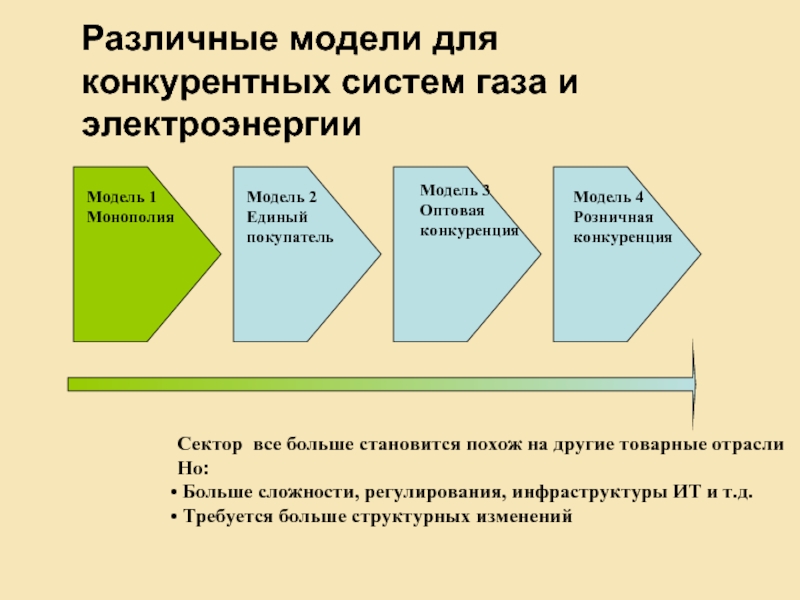 Различные модели для конкурентных систем газа и электроэнергии

Модель 1
Монополия

Модель 2
Единый
покупатель

Модель 3
Оптовая
конкуренция

Модель 4
Розничная
конкуренция

Сектор все больше становится похож на другие товарные отрасли
Но:
• Больше сложности, регулирования, инфраструктуры ИТ и т.д.
• Требуется больше структурных изменений